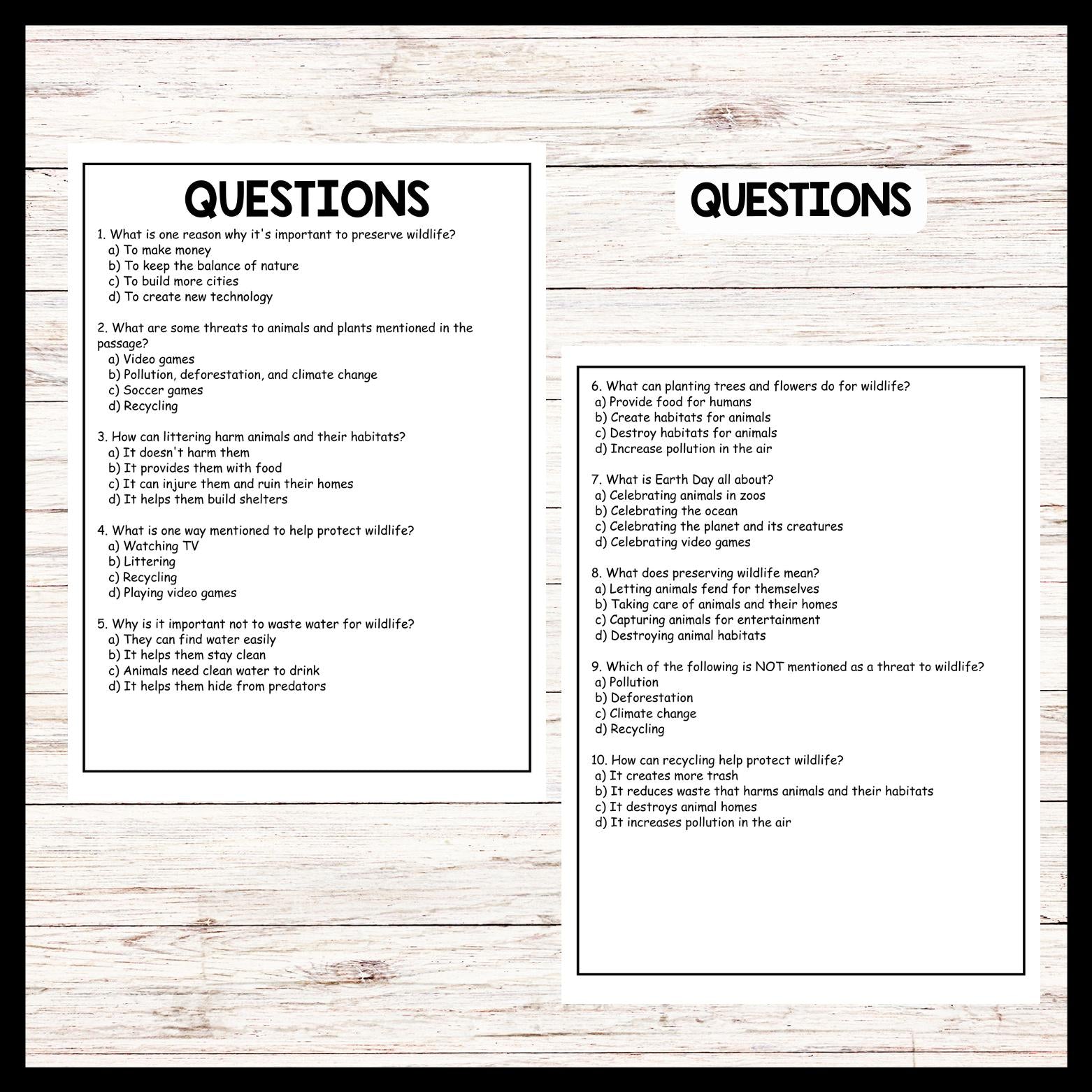 QUESTIONS

1. What is one reason why it's important to preserve wildlife?
a) To make money
b) To keep the balance of nature
c) To build more cities
d) To create new technology

2. What are some threats to animals and plants mentioned in the passage?
a) Video games
b) Pollution, deforestation, and climate change
c) Soccer games
d) Recycling

3. How can littering harm animals and their habitats?
a) It doesn't harm them
b) It provides them with food
c) It can injure them and ruin their homes
d) It helps them build shelters

4. What is one way mentioned to help protect wildlife?
a) Watching TV
b) Littering
c) Recycling
d) Playing video games

5. Why is it important not to waste water for wildlife?
a) They can find water easily
b) It helps them stay clean
c) Animals need clean water to drink
d) It helps them hide from predators

QUESTIONS

6. What can planting trees and flowers do for wildlife?
a) Provide food for humans
b) Create habitats for animals
c) Destroy habitats for animals
d) Increase pollution in the air

7. What is Earth Day all about?
a) Celebrating animals in zoos
b) Celebrating the ocean
c) Celebrating the planet and its creatures
d) Celebrating video games

8. What does preserving wildlife mean?
a) Letting animals fend for themselves
b) Taking care of animals and their homes
c) Capturing animals for entertainment
d) Destroying animal habitats

9. Which of the following is NOT mentioned as a threat to wildlife?
a) Pollution
b) Deforestation
c) Climate change
d) Recycling

10. How can recycling help protect wildlife?
a) It creates more trash
b) It reduces waste that harms animals and their habitats
c) It destroys animal homes
d) It increases pollution in the air